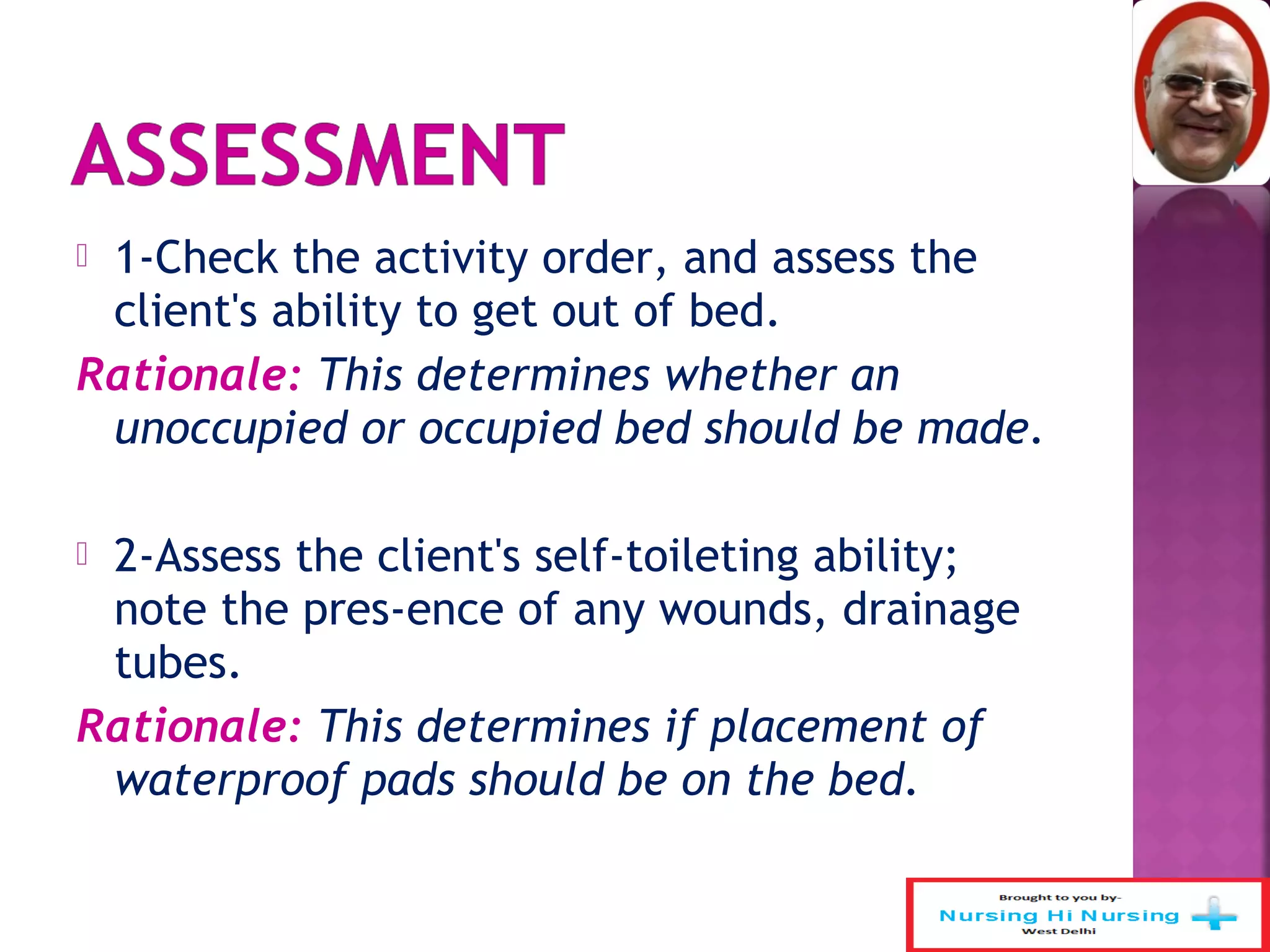 ASSESSMENT

1-Check the activity order, and assess the client's ability to get out of bed.

Rationale: This determines whether an unoccupied or occupied bed should be made.

2-Assess the client's self-toileting ability; note the pres-ence of any wounds, drainage tubes.

Rationale: This determines if placement of waterproof pads should be on the bed.

Brought to you by-
Nursing Hi Nursing
West Delhi